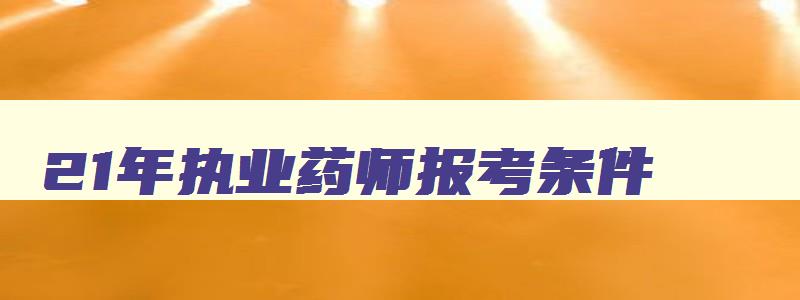 21年执业药师报考条件